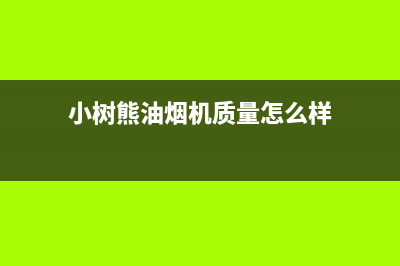 小树熊油烟机质量怎么样